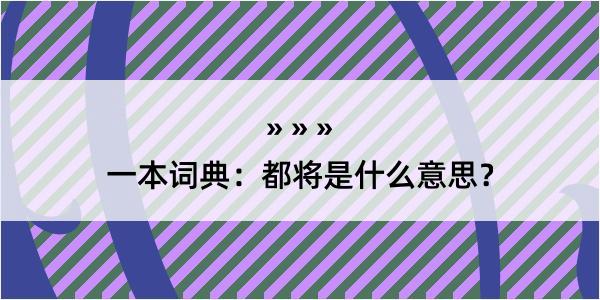 » » »

一本词典：都将是什么意思？